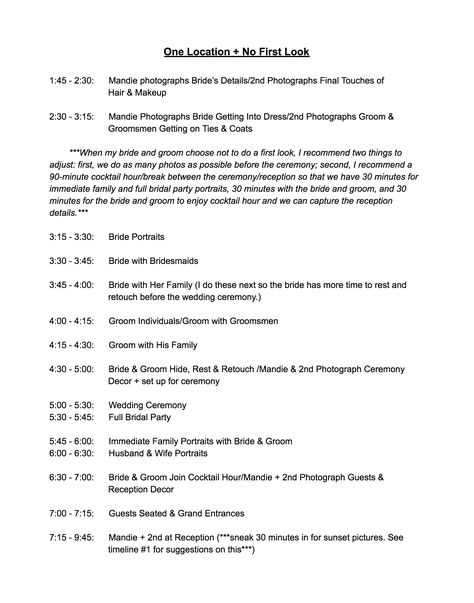 One Location + No First Look

1:45 - 2:30: Mandie photographs Bride's Details/2nd Photographs Final Touches of Hair & Makeup

2:30 - 3:15: Mandie Photographs Bride Getting Into Dress/2nd Photographs Groom & Groomsmen Getting on Ties & Coats

***When my bride and groom choose not to do a first look, I recommend two things to adjust: first, we do as many photos as possible before the ceremony; second, I recommend a 90-minute cocktail hour/break between the ceremony/reception so that we have 30 minutes for immediate family and full bridal party portraits, 30 minutes with the bride and groom, and 30 minutes for the bride and groom to enjoy cocktail hour and we can capture the reception details.***

3:15 - 3:30: Bride Portraits

3:30 - 3:45: Bride with Bridesmaids

3:45 - 4:00: Bride with Her Family (I do these next so the bride has more time to rest and retouch before the wedding ceremony.)

4:00 - 4:15: Groom Individuals/Groom with Groomsmen

4:15 - 4:30: Groom with His Family

4:30 - 5:00: Bride & Groom Hide, Rest & Retouch /Mandie & 2nd Photograph Ceremony Decor + set up for ceremony

5:00 - 5:30: Wedding Ceremony
5:30 - 5:45: Full Bridal Party

5:45 - 6:00: Immediate Family Portraits with Bride & Groom
6:00 - 6:30: Husband & Wife Portraits

6:30 - 7:00: Bride & Groom Join Cocktail Hour/Mandie + 2nd Photograph Guests & Reception Decor

7:00 - 7:15: Guests Seated & Grand Entrances

7:15 - 9:45: Mandie + 2nd at Reception (***sneak 30 minutes in for sunset pictures. See timeline #1 for suggestions on this***)